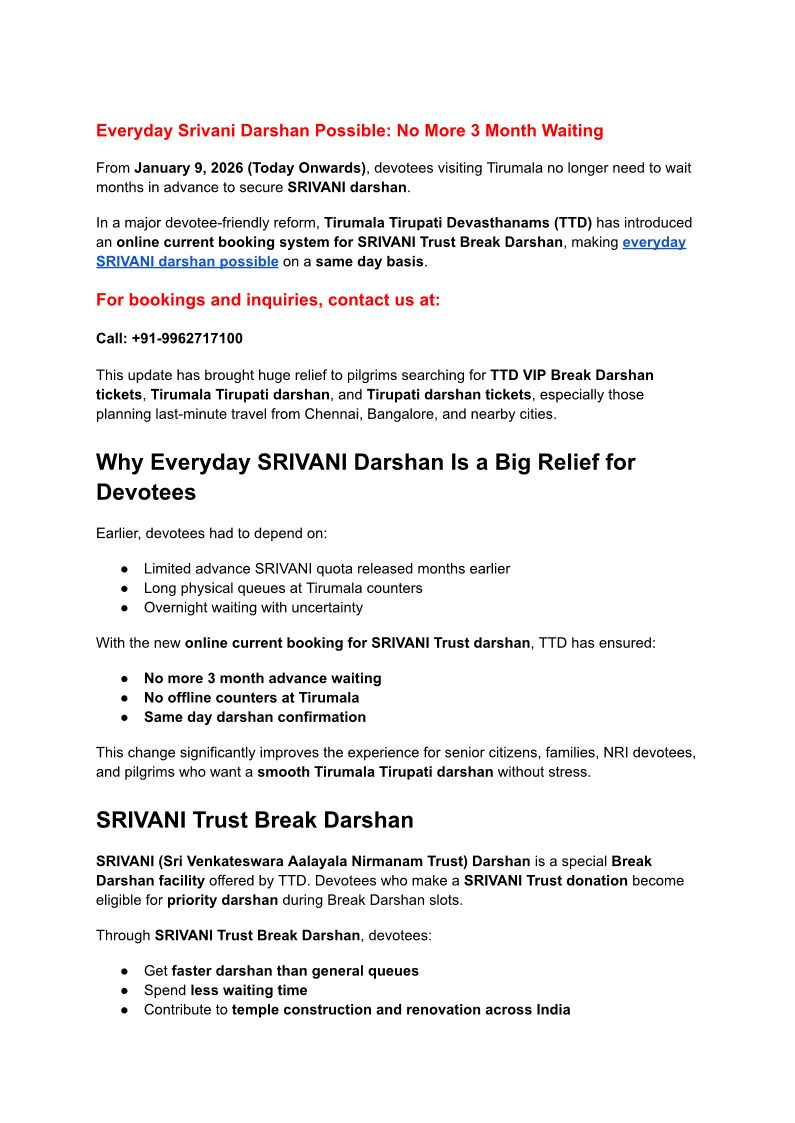 Everyday Srivani Darshan Possible: No More 3 Month Waiting

From January 9, 2026 (Today Onwards), devotees visiting Tirumala no longer need to wait months in advance to secure SRIVANI darshan.

In a major devotee-friendly reform, Tirumala Tirupati Devasthanams (TTD) has introduced an online current booking system for SRIVANI Trust Break Darshan, making everyday SRIVANI darshan possible on a same day basis.

For bookings and inquiries, contact us at:

Call: +91-9962717100

This update has brought huge relief to pilgrims searching for TTD VIP Break Darshan tickets, Tirumala Tirupati darshan, and Tirupati darshan tickets, especially those planning last-minute travel from Chennai, Bangalore, and nearby cities.

Why Everyday SRIVANI Darshan Is a Big Relief for Devotees

Earlier, devotees had to depend on:

● Limited advance SRIVANI quota released months earlier
● Long physical queues at Tirumala counters
● Overnight waiting with uncertainty

With the new online current booking for SRIVANI Trust darshan, TTD has ensured:

● No more 3 month advance waiting
● No offline counters at Tirumala
● Same day darshan confirmation

This change significantly improves the experience for senior citizens, families, NRI devotees, and pilgrims who want a smooth Tirumala Tirupati darshan without stress.

SRIVANI Trust Break Darshan

SRIVANI (Sri Venkateswara Aalayala Nirmanam Trust) Darshan is a special Break Darshan facility offered by TTD. Devotees who make a SRIVANI Trust donation become eligible for priority darshan during Break Darshan slots.

Through SRIVANI Trust Break Darshan, devotees:

● Get faster darshan than general queues
● Spend less waiting time
● Contribute to temple construction and renovation across India